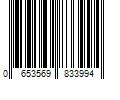 0 653569 833994